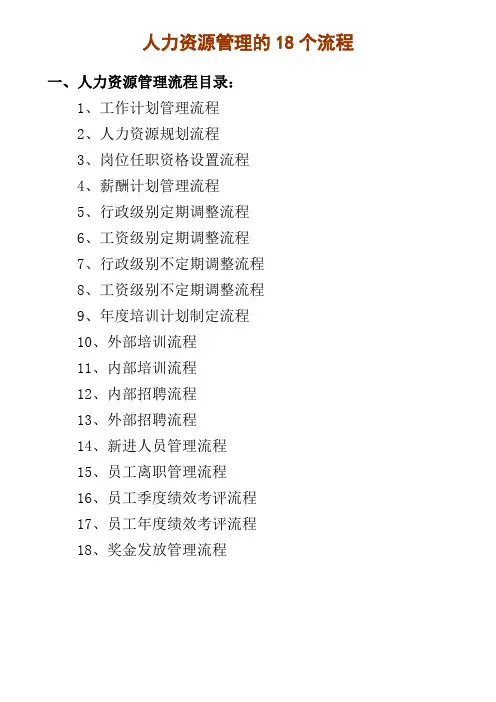 人力资源管理的 18 个流程

一、人力资源管理流程目录：

1、工作计划管理流程
2、人力资源规划流程
3、岗位任职资格设置流程
4、薪酬计划管理流程
5、行政级别定期调整流程
6、工资级别定期调整流程
7、行政级别不定期调整流程
8、工资级别不定期调整流程
9、年度培训计划制定流程
10、外部培训流程
11、内部培训流程
12、内部招聘流程
13、外部招聘流程
14、新进人员管理流程
15、员工离职管理流程
16、员工季度绩效考评流程
17、员工年度绩效考评流程
18、奖金发放管理流程